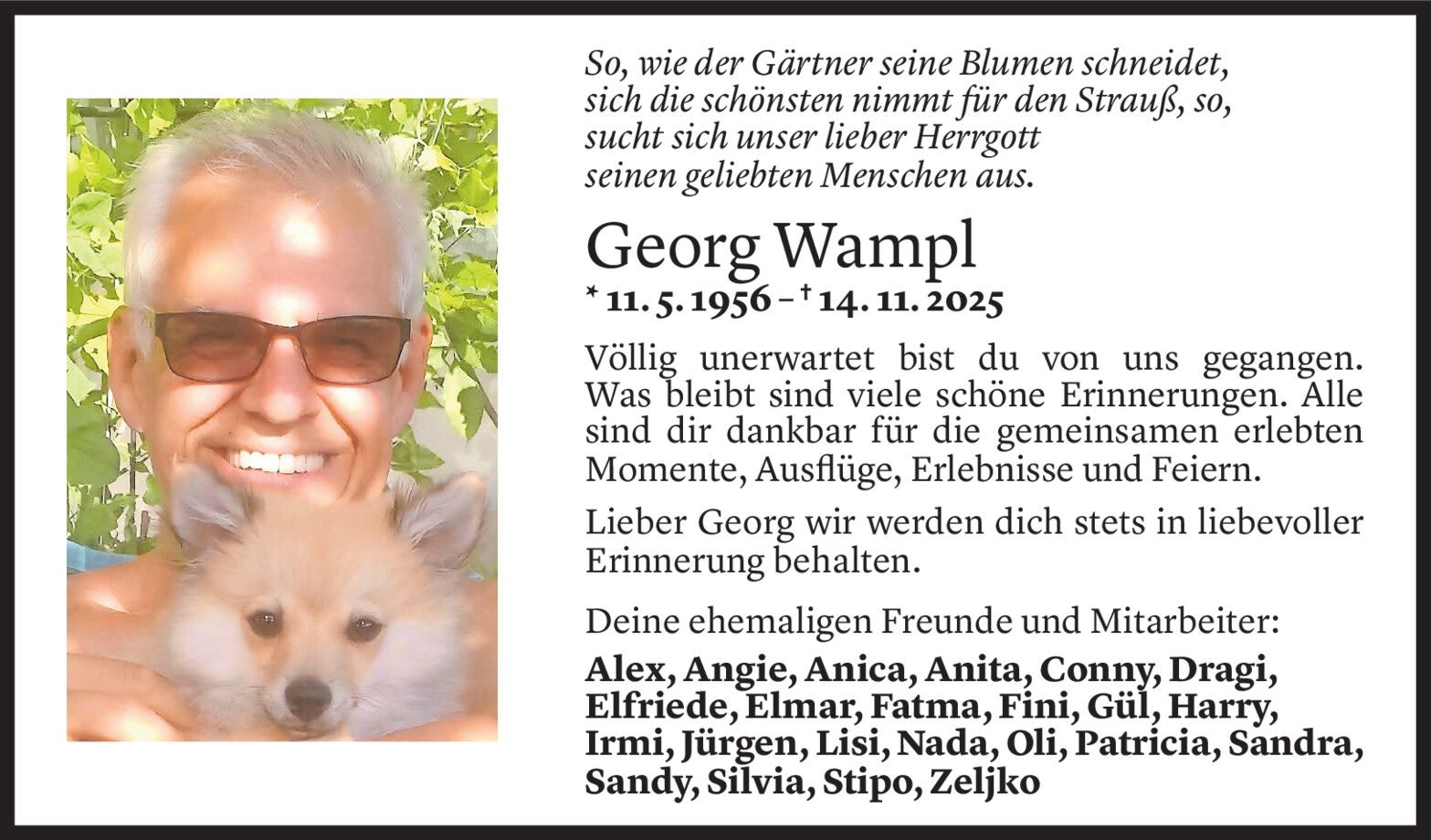 So, wie der Gärtner seine Blumen schneidet,
sich die schönsten nimmt für den Strauß, so,
sucht sich unser lieber Herrgott
seinen geliebten Menschen aus.

Georg Wampl

* 11. 5. 1956 – † 14. 11. 2025

Völlig unerwartet bist du von uns gegangen. Was bleibt sind viele schöne Erinnerungen. Alle sind dir dankbar für die gemeinsamen erlebten Momente, Ausflüge, Erlebnisse und Feiern.

Lieber Georg wir werden dich stets in liebevoller Erinnerung behalten.

Deine ehemaligen Freunde und Mitarbeiter:

Alex, Angie, Anica, Anita, Conny, Dragi, Elfriede, Elmar, Fatma, Fini, Gül, Harry, Irmi, Jürgen, Lisi, Nada, Oli, Patricia, Sandra, Sandy, Silvia, Stipo, Zeljko